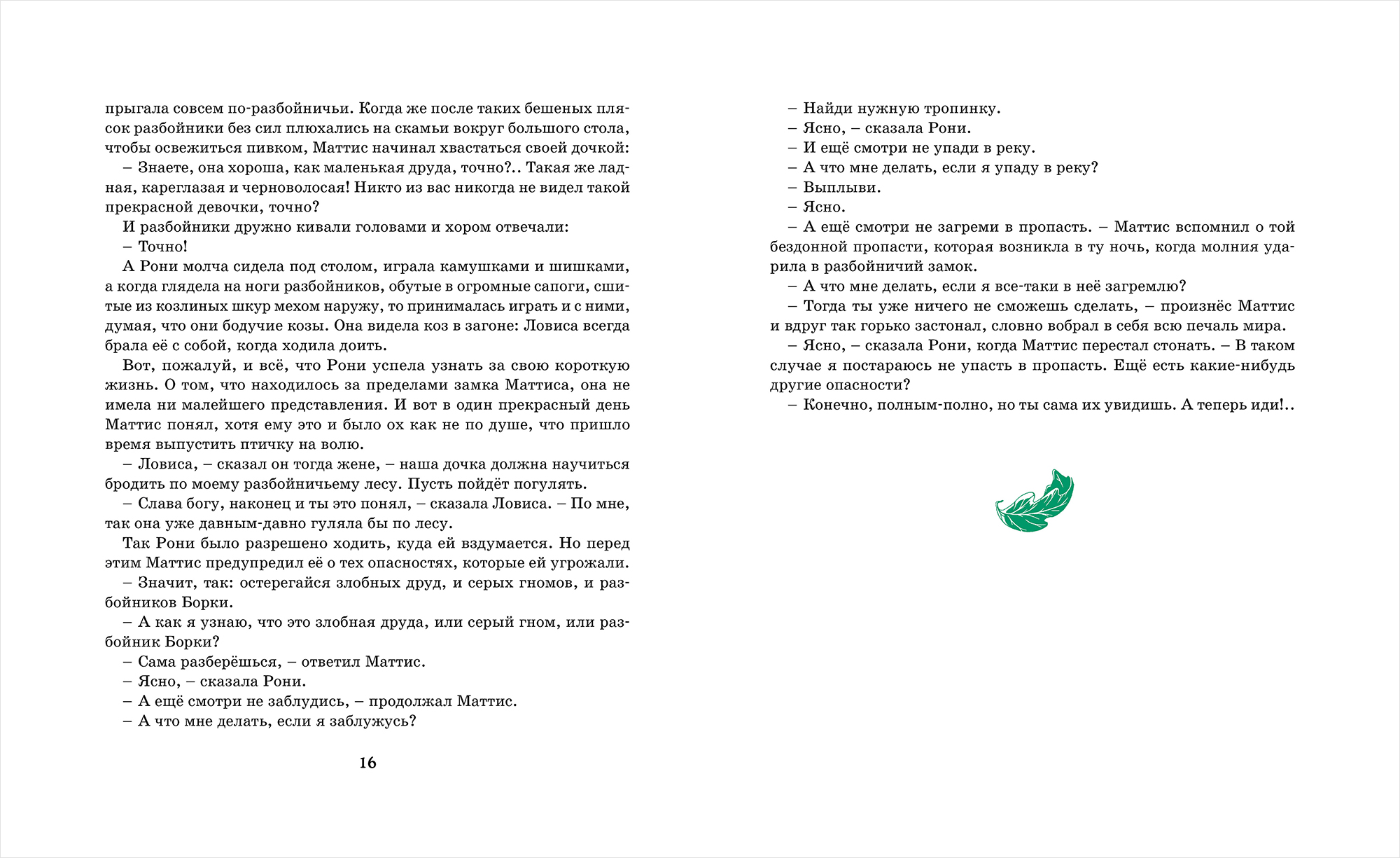 прыгала совсем по-разбойничьи. Когда же после таких бешеных плясок разбойники без сил плюхались на скамьи вокруг большого стола, чтобы освежиться пивком, Маттис начинал хвастаться своей дочкой:

– Знаете, она хороша, как маленькая друда, точно?.. Такая же ладная, кареглазая и черноволосая! Никто из вас никогда не видел такой прекрасной девочки, точно?

И разбойники дружно кивали головами и хором отвечали:

– Точно!

А Рони молча сидела под столом, играла камушками и шишками, а когда глядела на ноги разбойников, обутые в огромные сапоги, сшитые из козлиных шкур мехом наружу, то принималась играть и с ними, думая, что они бодучие козы. Она видела коз в загоне: Ловиса всегда брала её с собой, когда ходила доить.

Вот, пожалуй, и всё, что Рони успела узнать за свою короткую жизнь. О том, что находилось за пределами замка Маттиса, она не имела ни малейшего представления. И вот в один прекрасный день Маттис понял, хотя ему это и было ох как не по душе, что пришло время выпустить птичку на волю.

– Ловиса, – сказал он тогда жене, – наша дочка должна научиться бродить по моему разбойничьему лесу. Пусть пойдёт погулять.

– Слава богу, наконец и ты это понял, – сказала Ловиса. – По мне, так она уже давным-давно гуляла бы по лесу.

Так Рони было разрешено ходить, куда ей вздумается. Но перед этим Маттис предупредил её о тех опасностях, которые ей угрожали.

– Значит, так: остерегайся злобных друд, и серых гномов, и разбойников Борки.

– А как я узнаю, что это злобная друда, или серый гном, или разбойник Борки?

– Сама разберёшься, – ответил Маттис.

– Ясно, – сказала Рони.

– А ещё смотри не заблудись, – продолжал Маттис.

– А что мне делать, если я заблужусь?

16

– Найди нужную тропинку.

– Ясно, – сказала Рони.

– И ещё смотри не упади в реку.

– А что мне делать, если я упаду в реку?

– Выплыви.

– Ясно.

– А ещё смотри не загреми в пропасть. – Маттис вспомнил о той бездонной пропасти, которая возникла в ту ночь, когда молния ударила в разбойничий замок.

– А что мне делать, если я все-таки в неё загремлю?

– Тогда ты уже ничего не сможешь сделать, – произнёс Маттис и вдруг так горько застонал, словно вобрал в себя всю печаль мира.

– Ясно, – сказала Рони, когда Маттис перестал стонать. – В таком случае я постараюсь не упасть в пропасть. Ещё есть какие-нибудь другие опасности?

– Конечно, полным-полно, но ты сама их увидишь. А теперь иди!..